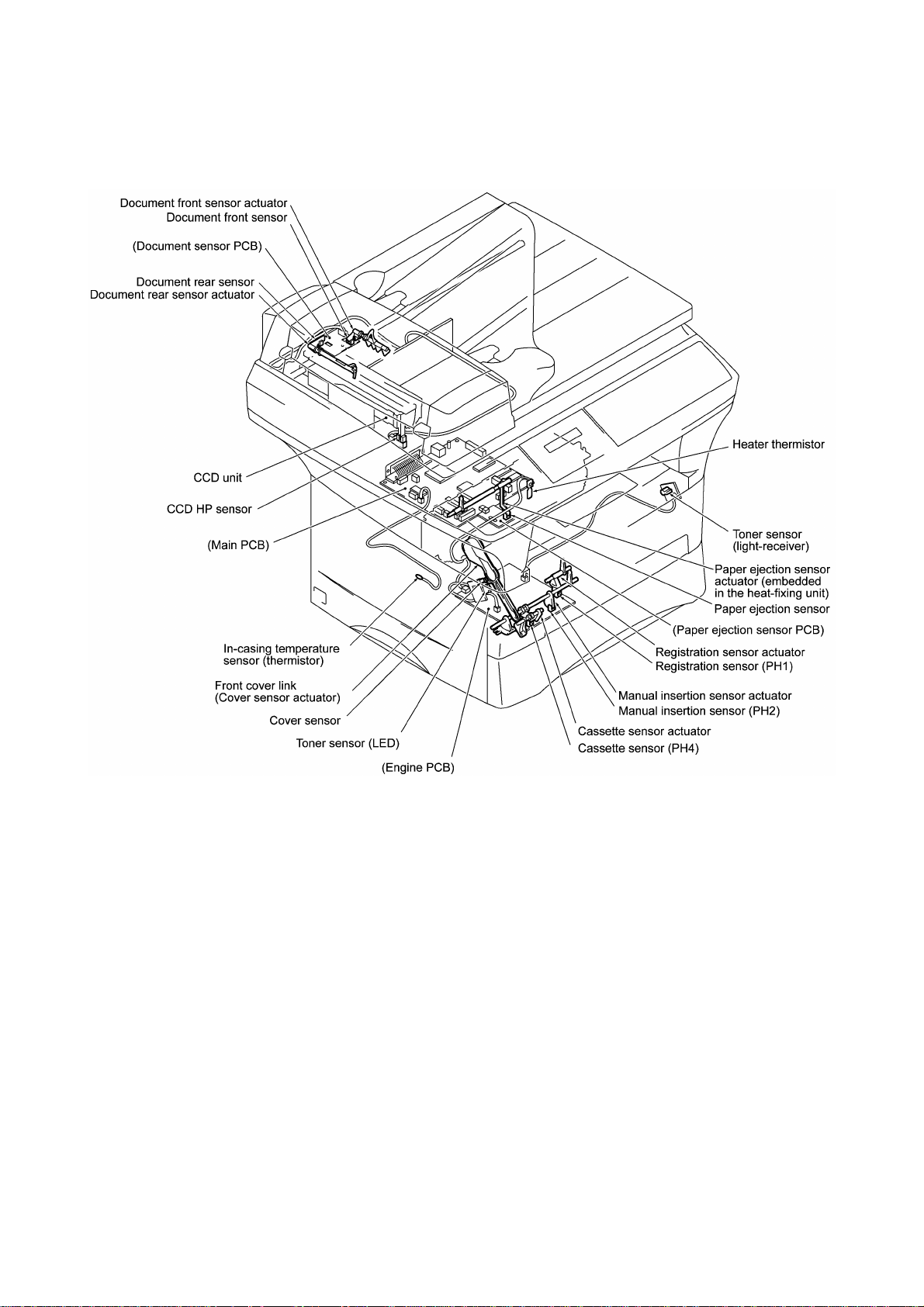 Document front sensor actuator
Document front sensor
(Document sensor PCB)
Document rear sensor
Document rear sensor actuator
CCD unit
CCD HP sensor
(Main PCB)
In-casing temperature sensor (thermistor)
Front cover link
(Cover sensor actuator)
Cover sensor
Toner sensor (LED)
(Engine PCB)
Heater thermistor
Toner sensor
(light-receiver)
Paper ejection sensor actuator (embedded in the heat-fixing unit)
Paper ejection sensor
(Paper ejection sensor PCB)
Registration sensor actuator
Registration sensor (PH1)
Manual insertion sensor actuator
Manual insertion sensor (PH2)
Cassette sensor actuator
Cassette sensor (PH4)